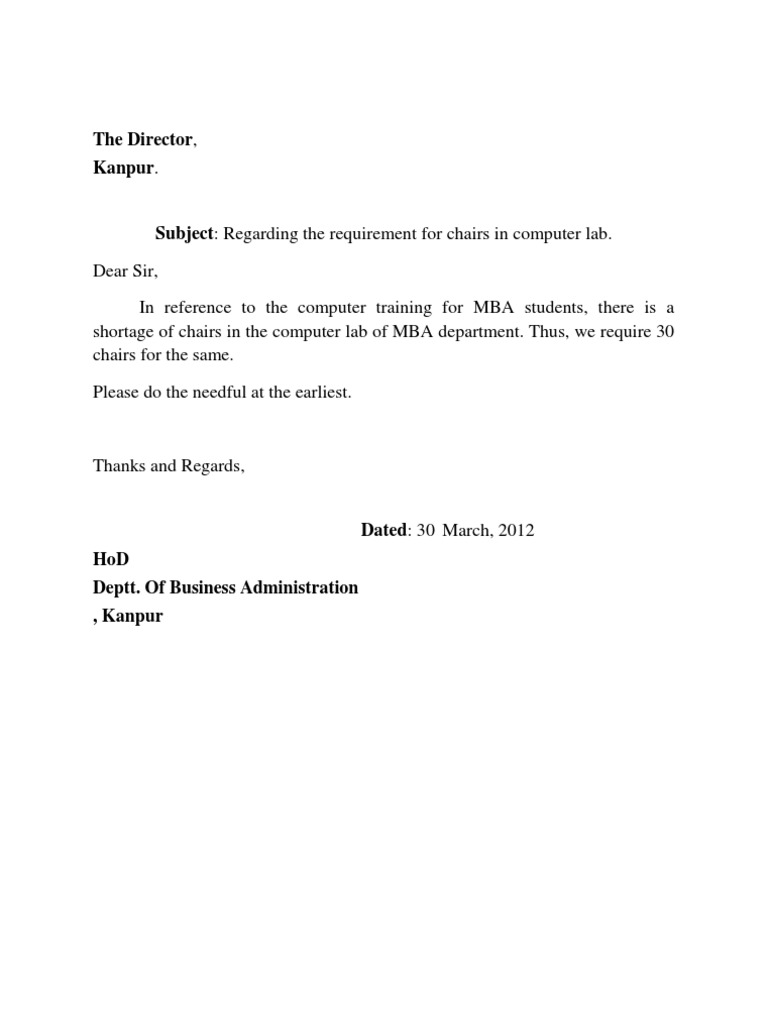 The Director,
Kanpur.

Subject: Regarding the requirement for chairs in computer lab.

Dear Sir,

In reference to the computer training for MBA students, there is a shortage of chairs in the computer lab of MBA department. Thus, we require 30 chairs for the same.

Please do the needful at the earliest.

Thanks and Regards,

Dated: 30 March, 2012

HoD
Deptt. Of Business Administration
, Kanpur